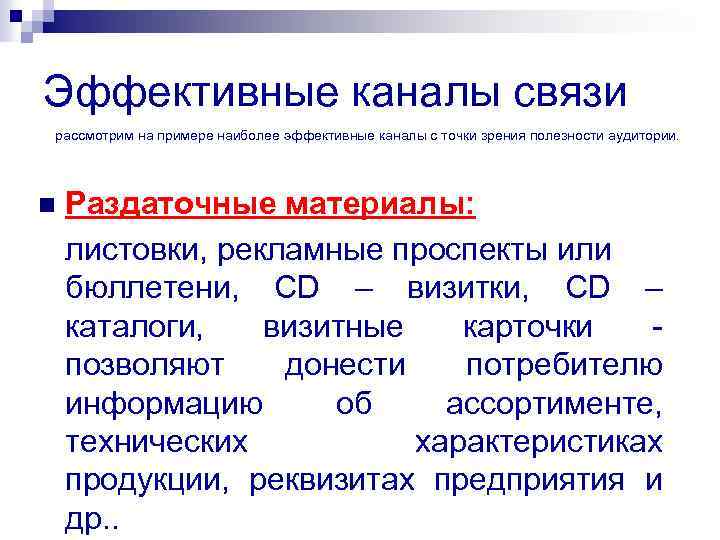 Эффективные каналы связи

рассмотрим на примере наиболее эффективные каналы с точки зрения полезности аудитории.

Раздаточные материалы:

листовки, рекламные проспекты или бюллетени, CD – визитки, CD – каталоги, визитные карточки - позволяют донести потребителю информацию об ассортименте, технических характеристиках продукции, реквизитах предприятия и др..